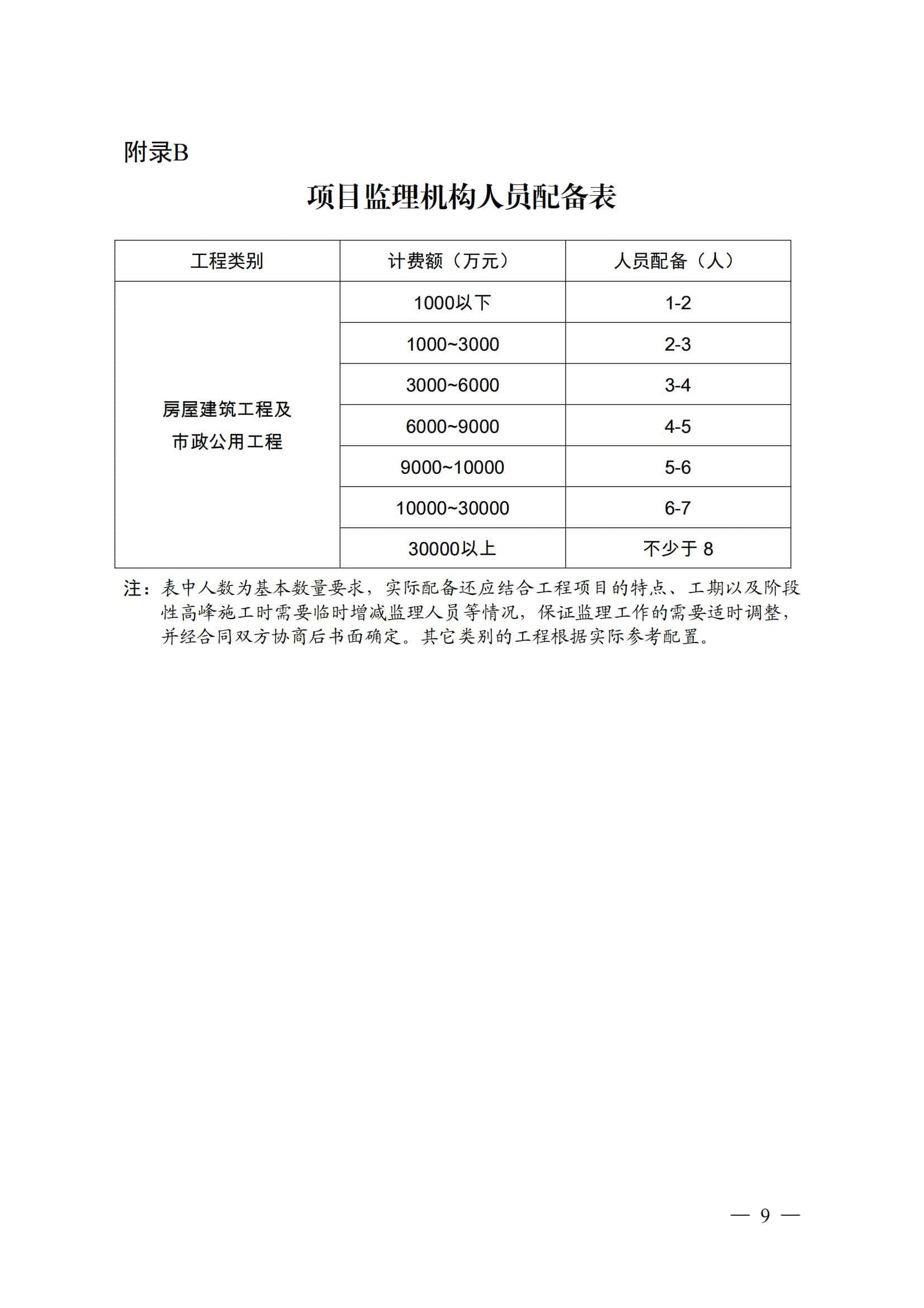 附录B

项目监理机构人员配备表

| 工程类别 | 计费额（万元） | 人员配备（人） |
|---|---|---|
| 房屋建筑工程及市政公用工程 | 1000以下 | 1-2 |
| | 1000~3000 | 2-3 |
| | 3000~6000 | 3-4 |
| | 6000~9000 | 4-5 |
| | 9000~10000 | 5-6 |
| | 10000~30000 | 6-7 |
| | 30000以上 | 不少于 8 |

注：表中人数为基本数量要求，实际配备还应结合工程项目的特点、工期以及阶段性高峰施工时需要临时增减监理人员等情况，保证监理工作的需要适时调整，并经合同双方协商后书面确定。其它类别的工程根据实际参考配置。

— 9 —